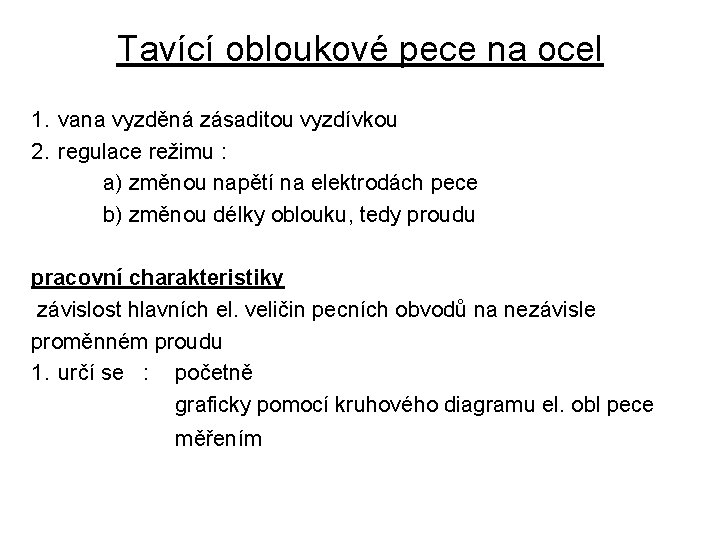 Tavící obloukové pece na ocel

1. vana vyzděná zásaditou vyzdívkou
2. regulace režimu :
a) změnou napětí na elektrodách pece
b) změnou délky oblouku, tedy proudu

pracovní charakteristiky
závislost hlavních el. veličin pecních obvodů na nezávisle proměnném proudu
1. určí se : početně
graficky pomocí kruhového diagramu el. obl pece
měřením